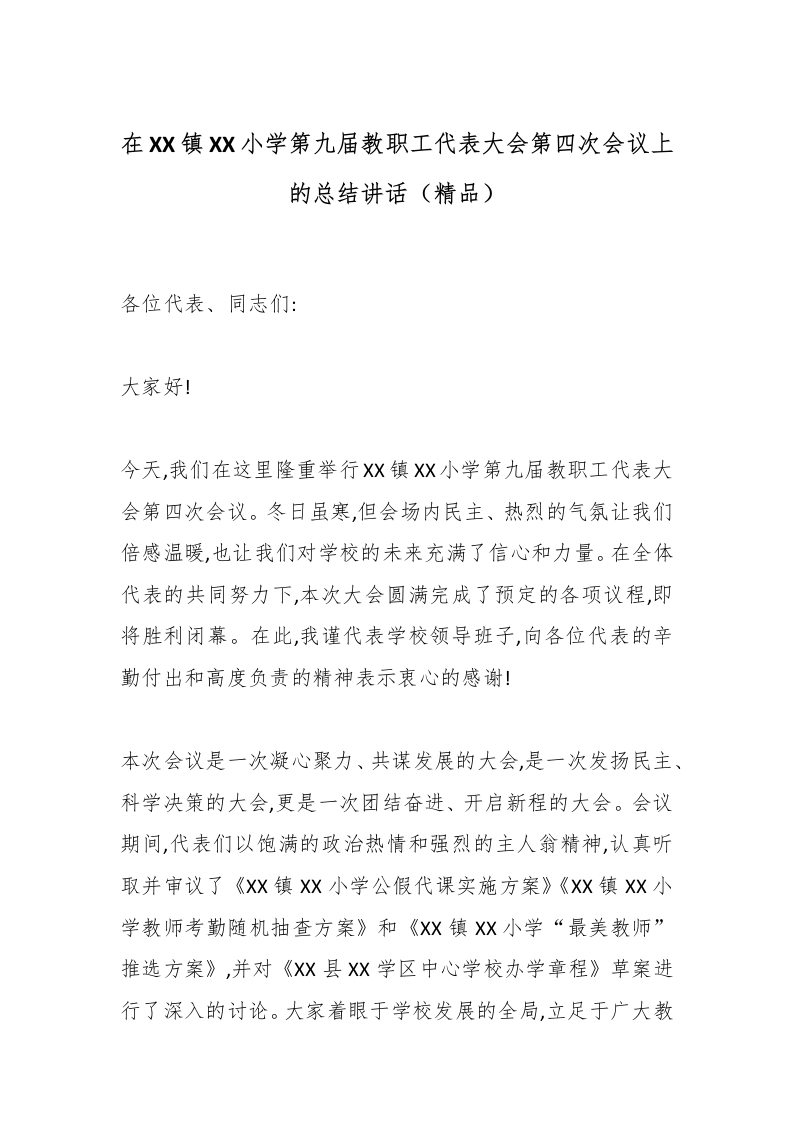 在XX镇XX小学第九届教职工代表大会第四次会议上的总结讲话（精品）

各位代表、同志们:

大家好!

今天,我们在这里隆重举行XX镇XX小学第九届教职工代表大会第四次会议。冬日虽寒,但会场内民主、热烈的气氛让我们倍感温暖,也让我们对学校的未来充满了信心和力量。在全体代表的共同努力下,本次大会圆满完成了预定的各项议程,即将胜利闭幕。在此,我谨代表学校领导班子,向各位代表的辛勤付出和高度负责的精神表示衷心的感谢!

本次会议是一次凝心聚力、共谋发展的大会,是一次发扬民主、科学决策的大会,更是一次团结奋进、开启新程的大会。会议期间,代表们以饱满的政治热情和强烈的主人翁精神,认真听取并审议了《XX镇XX小学公假代课实施方案》《XX镇XX小学教师考勤随机抽查方案》和《XX镇XX小学“最美教师”推选方案》,并对《XX县XX学区中心学校办学章程》草案进行了深入的讨论。大家着眼于学校发展的全局,立足于广大教